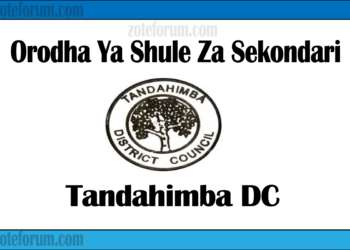 oteforum.com

zoteforum.com

Orodha Ya Shule Za Sekondari

TANDAHIMBA DISTRICT COUNCIL

Tandahimba DC

oteforum.com